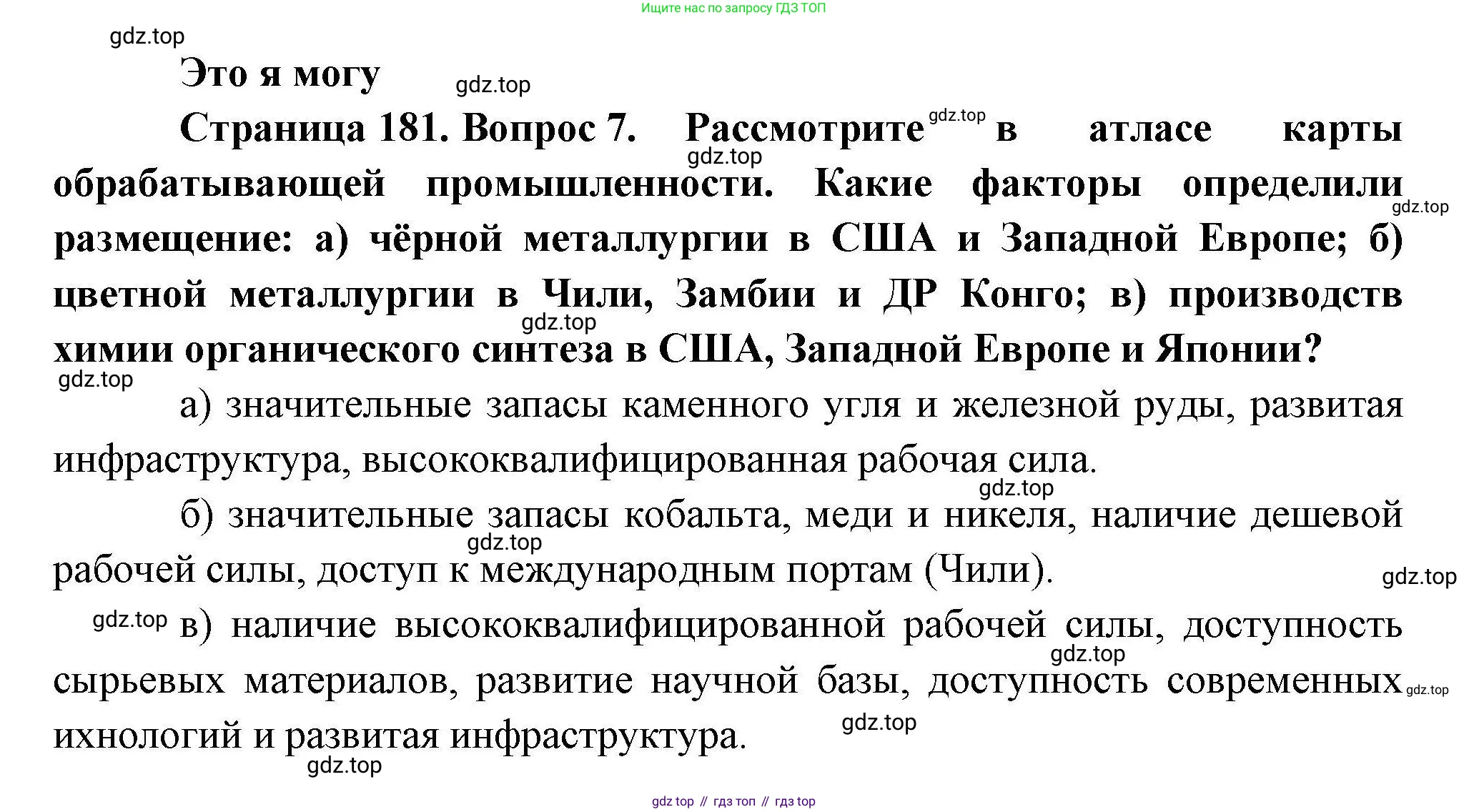 Ищите нас по запросу ГДЗ ТОП

gdz.top

Это я могу

gdz.top

Страница 181. Вопрос 7. Рассмотрите gdz.top в атласе карты gdz.top обрабатывающей промышленности. Какие факторы определили gdz.top размещение: а) чёрной металлургии в США и Западной Европе; б) цветной металлургии в Чили, Замбии и ДР Конго; в) производств gdz.top химии органического синтеза в США, Западной Европе и Японии?

gdz.top

а) значительные запасы каменного угля и железной руды, развитая инфраструктура, высококвалифицированная рабочая сила.

gdz.top

б) значительные запасы кобальта, меди и никеля, наличие дешевой gdz.top рабочей силы, доступ к международным портам (Чили).

gdz.top

gdz.top в) наличие высококвалифицированной рабочей силы, доступность gdz.top сырьевых материалов, развитие научной базы, доступность современных gdz.top ихнологий и развитая инфраструктура. gdz.top

gdz.top

gdz top // гдз топ // гдз top